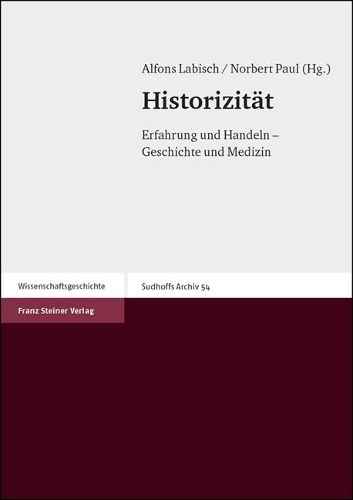 Alfons Labisch / Norbert Paul (Hg.)

Historizität

Erfahrung und Handeln – Geschichte und Medizin

Wissenschaftsgeschichte

Sudhoffs Archiv 54

Franz Steiner Verlag